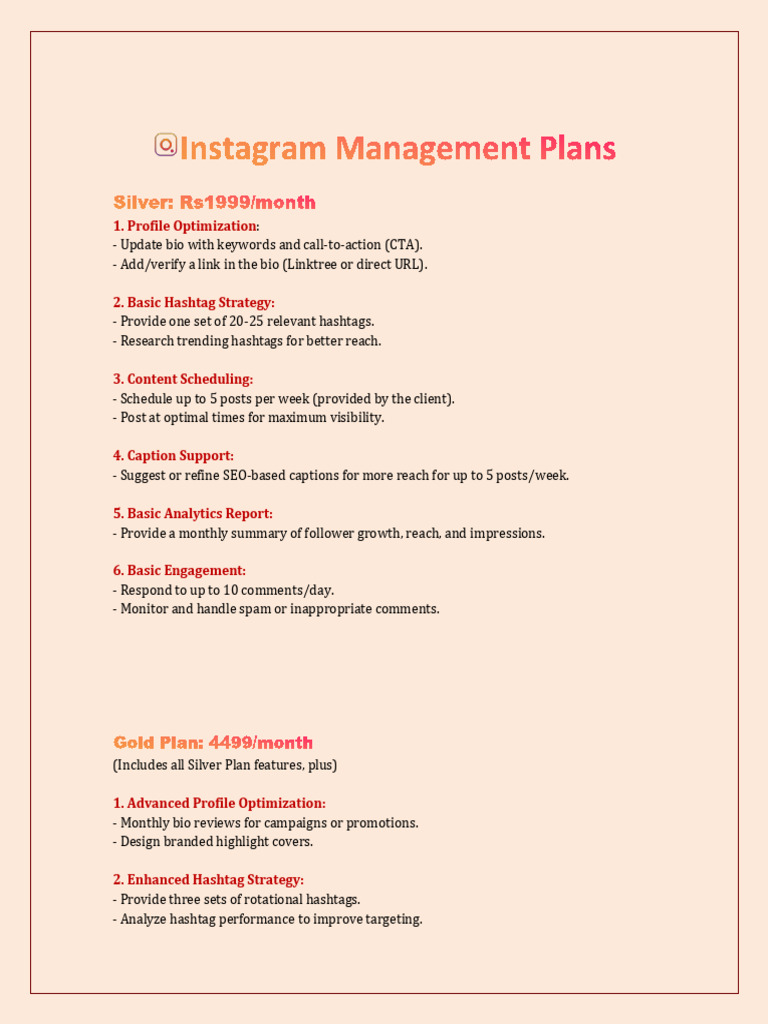 Instagram Management Plans

Silver: Rs1999/month

1. Profile Optimization:
- Update bio with keywords and call-to-action (CTA).
- Add/verify a link in the bio (Linktree or direct URL).

2. Basic Hashtag Strategy:
- Provide one set of 20-25 relevant hashtags.
- Research trending hashtags for better reach.

3. Content Scheduling:
- Schedule up to 5 posts per week (provided by the client).
- Post at optimal times for maximum visibility.

4. Caption Support:
- Suggest or refine SEO-based captions for more reach for up to 5 posts/week.

5. Basic Analytics Report:
- Provide a monthly summary of follower growth, reach, and impressions.

6. Basic Engagement:
- Respond to up to 10 comments/day.
- Monitor and handle spam or inappropriate comments.

Gold Plan: 4499/month
(Includes all Silver Plan features, plus)

1. Advanced Profile Optimization:
- Monthly bio reviews for campaigns or promotions.
- Design branded highlight covers.

2. Enhanced Hashtag Strategy:
- Provide three sets of rotational hashtags.
- Analyze hashtag performance to improve targeting.